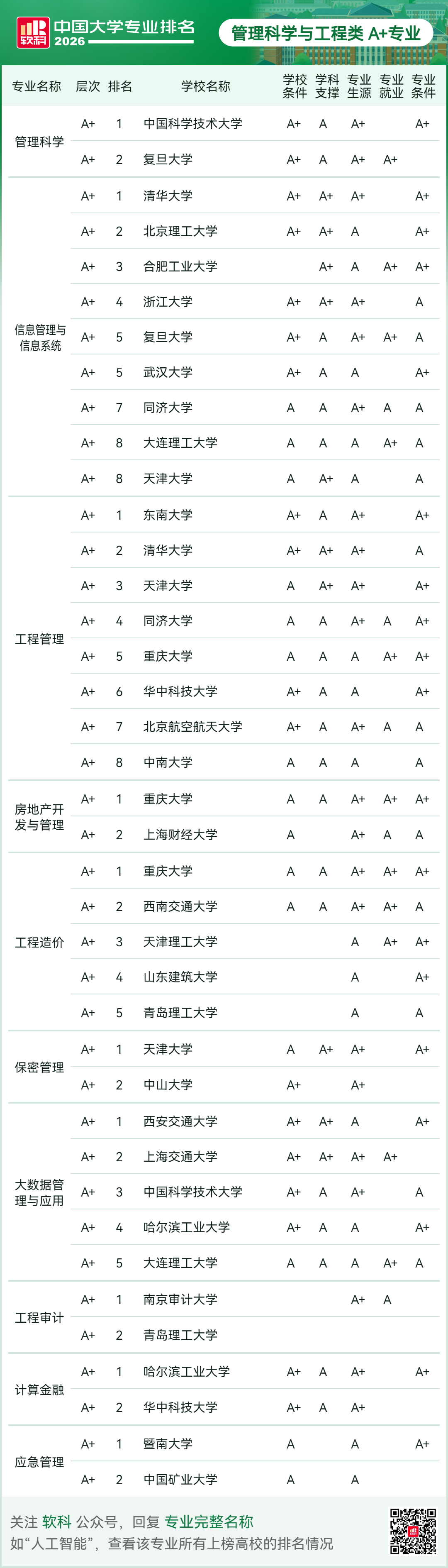 软科 中国大学专业排名 2026

管理科学与工程类 A+专业

| 专业名称 | 层次 | 排名 | 学校名称 | 学校条件 | 学科支撑 | 专业生源 | 专业就业 | 专业条件 |
|---|---|---|---|---|---|---|---|---|
| 管理科学 | A+ | 1 | 中国科学技术大学 | A+ | A | A+ | | A+ |
| | A+ | 2 | 复旦大学 | A+ | A | A+ | A+ | |
| 信息管理与信息系统 | A+ | 1 | 清华大学 | A+ | A+ | A+ | | A+ |
| | A+ | 2 | 北京理工大学 | A+ | A+ | A | | A+ |
| | A+ | 3 | 合肥工业大学 | | A+ | A | A+ | A+ |
| | A+ | 4 | 浙江大学 | A+ | A+ | A+ | | A |
| | A+ | 5 | 复旦大学 | A+ | A | A+ | A+ | A |
| | A+ | 5 | 武汉大学 | A+ | A | A | | A+ |
| | A+ | 7 | 同济大学 | A | A | A+ | A | A |
| | A+ | 8 | 大连理工大学 | A | A | A | A+ | A |
| | A+ | 8 | 天津大学 | A | A+ | A | | A |
| 工程管理 | A+ | 1 | 东南大学 | A+ | A | A+ | | A+ |
| | A+ | 2 | 清华大学 | A+ | A+ | A+ | | A |
| | A+ | 3 | 天津大学 | A | A+ | A+ | | A+ |
| | A+ | 4 | 同济大学 | A | A | A+ | A | A+ |
| | A+ | 5 | 重庆大学 | A | A | A | A+ | A+ |
| | A+ | 6 | 华中科技大学 | A+ | A | A | | A+ |
| | A+ | 7 | 北京航空航天大学 | A+ | A | A+ | A | A |
| | A+ | 8 | 中南大学 | A | A | A | | A |
| 房地产开发与管理 | A+ | 1 | 重庆大学 | A | A | A+ | A+ | A+ |
| | A+ | 2 | 上海财经大学 | A | | A+ | A | A |
| 工程造价 | A+ | 1 | 重庆大学 | A | A | A+ | A+ | A+ |
| | A+ | 2 | 西南交通大学 | A | A | A+ | A+ | A |
| | A+ | 3 | 天津理工大学 | | | A | A+ | A+ |
| | A+ | 4 | 山东建筑大学 | | | A | | A+ |
| | A+ | 5 | 青岛理工大学 | | | A | | A |
| 保密管理 | A+ | 1 | 天津大学 | A | A+ | A+ | | A+ |
| | A+ | 2 | 中山大学 | A+ | | A+ | | |
| 大数据管理与应用 | A+ | 1 | 西安交通大学 | A+ | A+ | A | | A+ |
| | A+ | 2 | 上海交通大学 | A+ | A+ | A+ | A+ | |
| | A+ | 3 | 中国科学技术大学 | A+ | A | A+ | | A |
| | A+ | 4 | 哈尔滨工业大学 | A+ | A | A | | A+ |
| | A+ | 5 | 大连理工大学 | A | A | A | A+ | A |
| 工程审计 | A+ | 1 | 南京审计大学 | | | A+ | A | |
| | A+ | 2 | 青岛理工大学 | | | | | |
| 计算金融 | A+ | 1 | 哈尔滨工业大学 | A+ | A | A+ | | A+ |
| | A+ | 2 | 华中科技大学 | A+ | A | A+ | | |
| 应急管理 | A+ | 1 | 暨南大学 | A | | A | | A+ |
| | A+ | 2 | 中国矿业大学 | A | | A | | |

关注 软科 公众号，回复 专业完整名称
如“人工智能”，查看该专业所有上榜高校的排名情况